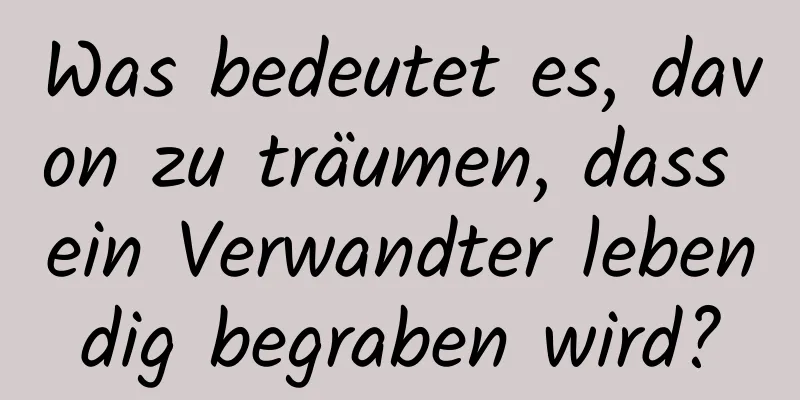 Was bedeutet es, davon zu träumen, dass ein Verwandter lebendig begraben wird?